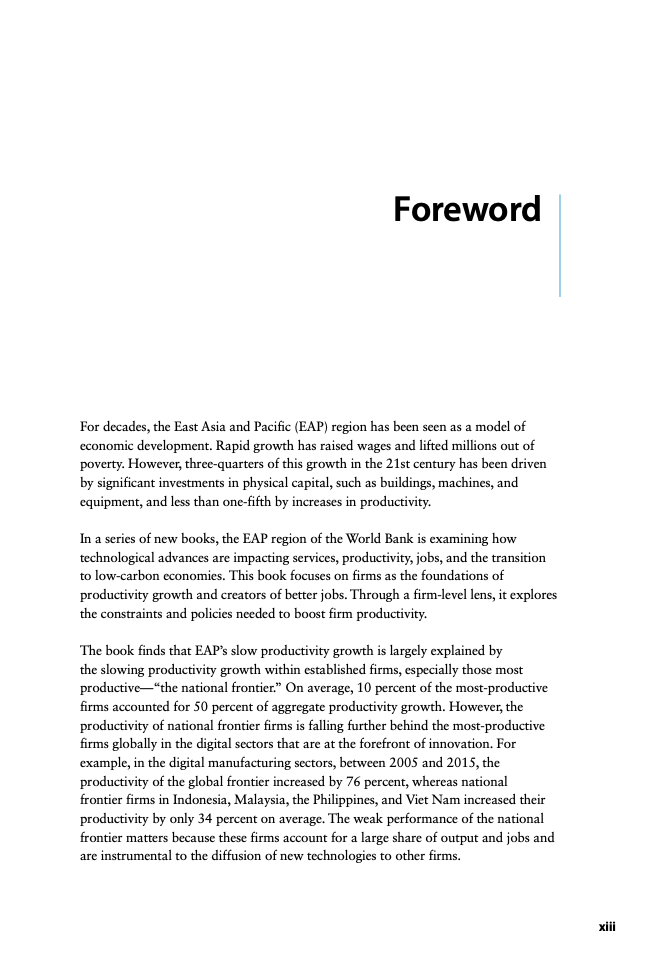 Foreword

For decades, the East Asia and Pacific (EAP) region has been seen as a model of economic development. Rapid growth has raised wages and lifted millions out of poverty. However, three-quarters of this growth in the 21st century has been driven by significant investments in physical capital, such as buildings, machines, and equipment, and less than one-fifth by increases in productivity.

In a series of new books, the EAP region of the World Bank is examining how technological advances are impacting services, productivity, jobs, and the transition to low-carbon economies. This book focuses on firms as the foundations of productivity growth and creators of better jobs. Through a firm-level lens, it explores the constraints and policies needed to boost firm productivity.

The book finds that EAP's slow productivity growth is largely explained by the slowing productivity growth within established firms, especially those most productive—"the national frontier." On average, 10 percent of the most-productive firms accounted for 50 percent of aggregate productivity growth. However, the productivity of national frontier firms is falling further behind the most-productive firms globally in the digital sectors that are at the forefront of innovation. For example, in the digital manufacturing sectors, between 2005 and 2015, the productivity of the global frontier increased by 76 percent, whereas national frontier firms in Indonesia, Malaysia, the Philippines, and Viet Nam increased their productivity by only 34 percent on average. The weak performance of the national frontier matters because these firms account for a large share of output and jobs and are instrumental to the diffusion of new technologies to other firms.

xiii